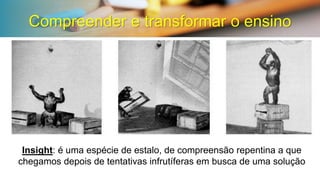 Compreender e transformar o ensino

Insight: é uma espécie de estalo, de compreensão repentina a que chegamos depois de tentativas infrutíferas em busca de uma solução